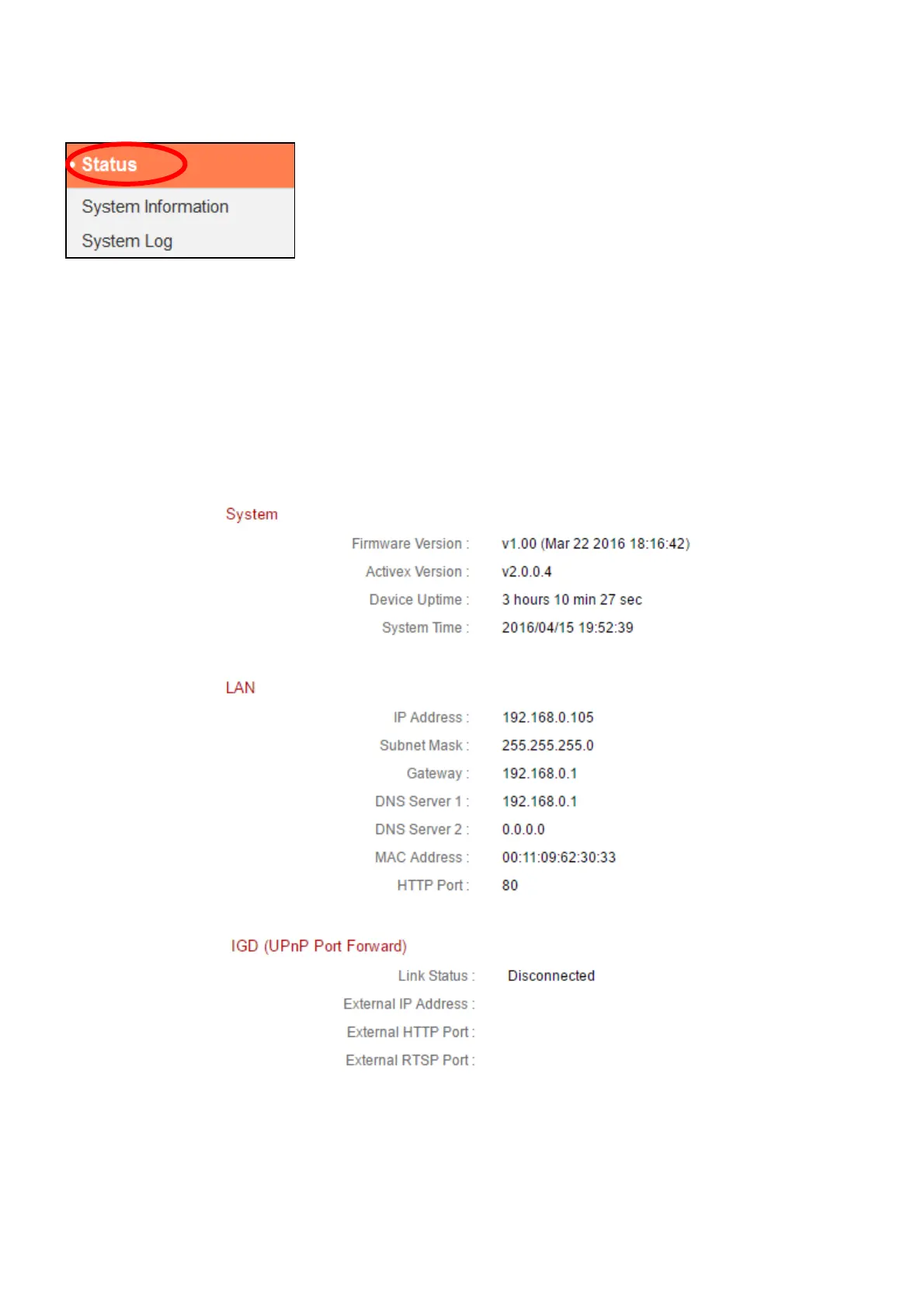 • Status

System Information

System Log

System

Firmware Version : v1.00 (Mar 22 2016 18:16:42)

Activex Version : v2.0.0.4

Device Uptime : 3 hours 10 min 27 sec

System Time : 2016/04/15 19:52:39

LAN

IP Address : 192.168.0.105

Subnet Mask : 255.255.255.0

Gateway : 192.168.0.1

DNS Server 1 : 192.168.0.1

DNS Server 2 : 0.0.0.0

MAC Address : 00:11:09:62:30:33

HTTP Port : 80

IGD (UPnP Port Forward)

Link Status : Disconnected

External IP Address :

External HTTP Port :

External RTSP Port :